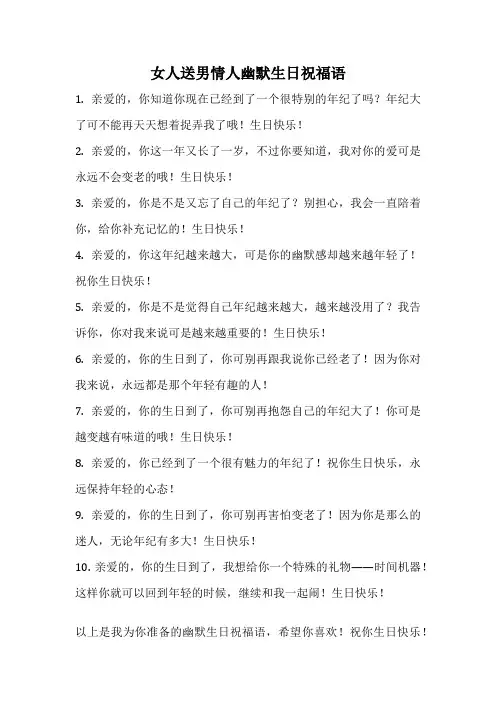 女人送男情人幽默生日祝福语

1. 亲爱的，你知道你现在已经到了一个很特别的年纪了吗？年纪大了可不能再天天想着捉弄我了哦！生日快乐！

2. 亲爱的，你这一年又长了一岁，不过你要知道，我对你的爱可是永远不会变老的哦！生日快乐！

3. 亲爱的，你是不是又忘了自己的年纪了？别担心，我会一直陪着你，给你补充记忆的！生日快乐！

4. 亲爱的，你这年纪越来越大，可是你的幽默感却越来越年轻了！祝你生日快乐！

5. 亲爱的，你是不是觉得自己年纪越来越大，越来越没用了？我告诉你，你对我来说可是越来越重要的！生日快乐！

6. 亲爱的，你的生日到了，你可别再跟我说你已经老了！因为你对我来说，永远都是那个年轻有趣的人！

7. 亲爱的，你的生日到了，你可别再抱怨自己的年纪大了！你可是越变越有味道的哦！生日快乐！

8. 亲爱的，你已经到了一个很有魅力的年纪了！祝你生日快乐，永远保持年轻的心态！

9. 亲爱的，你的生日到了，你可别再害怕变老了！因为你是那么的迷人，无论年纪有多大！生日快乐！

10. 亲爱的，你的生日到了，我想给你一个特殊的礼物——时间机器！这样你就可以回到年轻的时候，继续和我一起闹！生日快乐！

以上是我为你准备的幽默生日祝福语，希望你喜欢！祝你生日快乐！